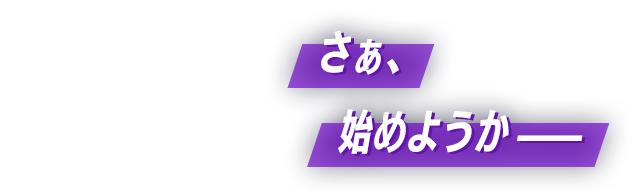 さぁ、

始めようか――